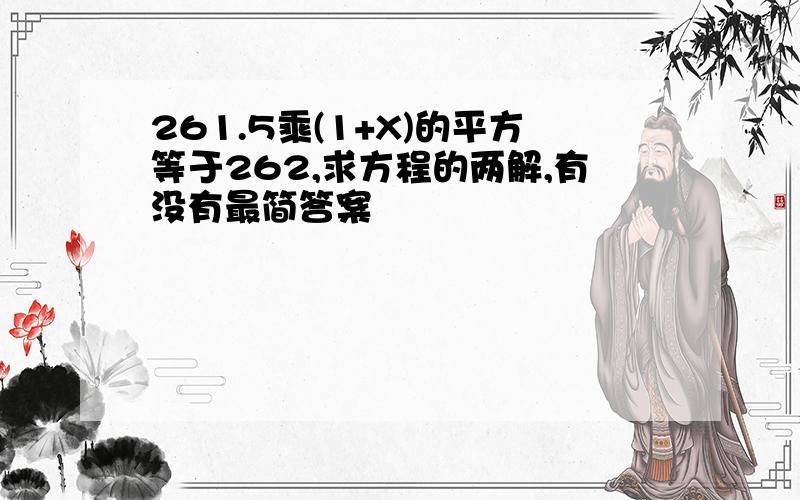 261.5乘(1+X)的平方等于262,求方程的两解,有没有最简答案